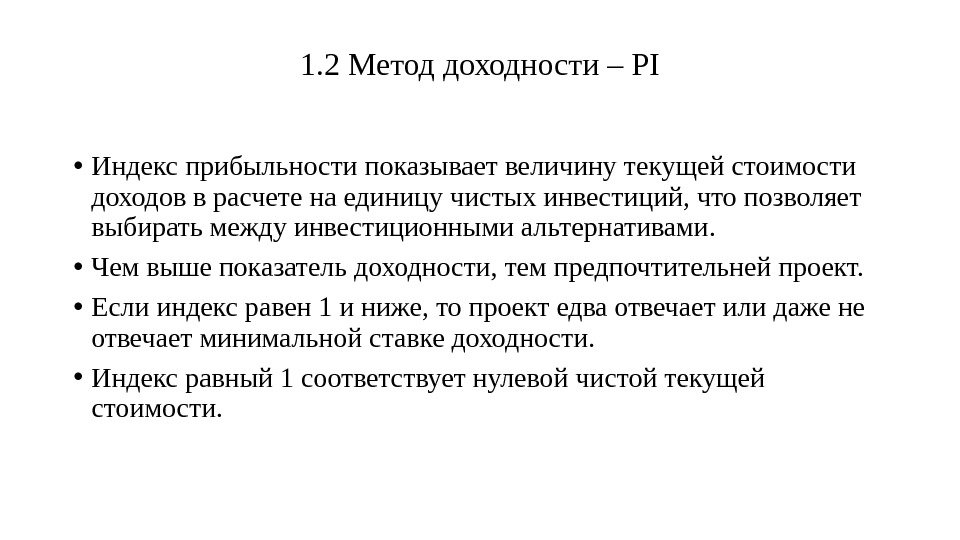 1.2 Метод доходности – PI

• Индекс прибыльности показывает величину текущей стоимости доходов в расчете на единицу чистых инвестиций, что позволяет выбирать между инвестиционными альтернативами.

• Чем выше показатель доходности, тем предпочтительней проект.

• Если индекс равен 1 и ниже, то проект едва отвечает или даже не отвечает минимальной ставке доходности.

• Индекс равный 1 соответствует нулевой чистой текущей стоимости.